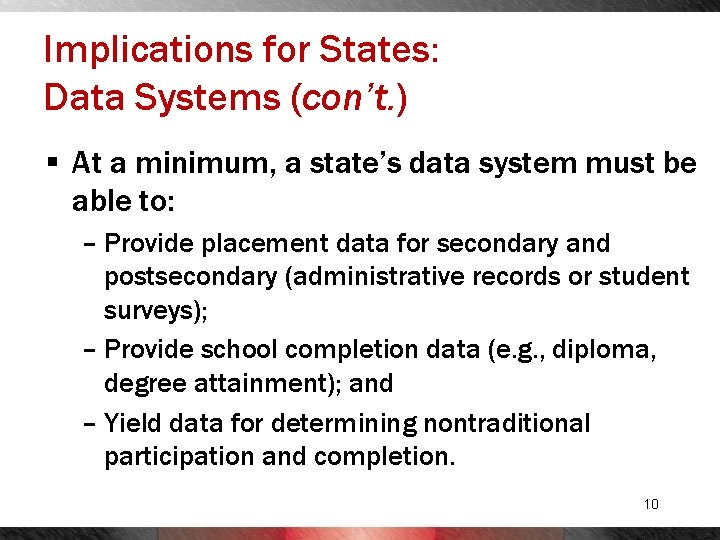 Implications for States:
Data Systems (con't.)

▪ At a minimum, a state's data system must be able to:

– Provide placement data for secondary and postsecondary (administrative records or student surveys);

– Provide school completion data (e.g., diploma, degree attainment); and

– Yield data for determining nontraditional participation and completion.

10